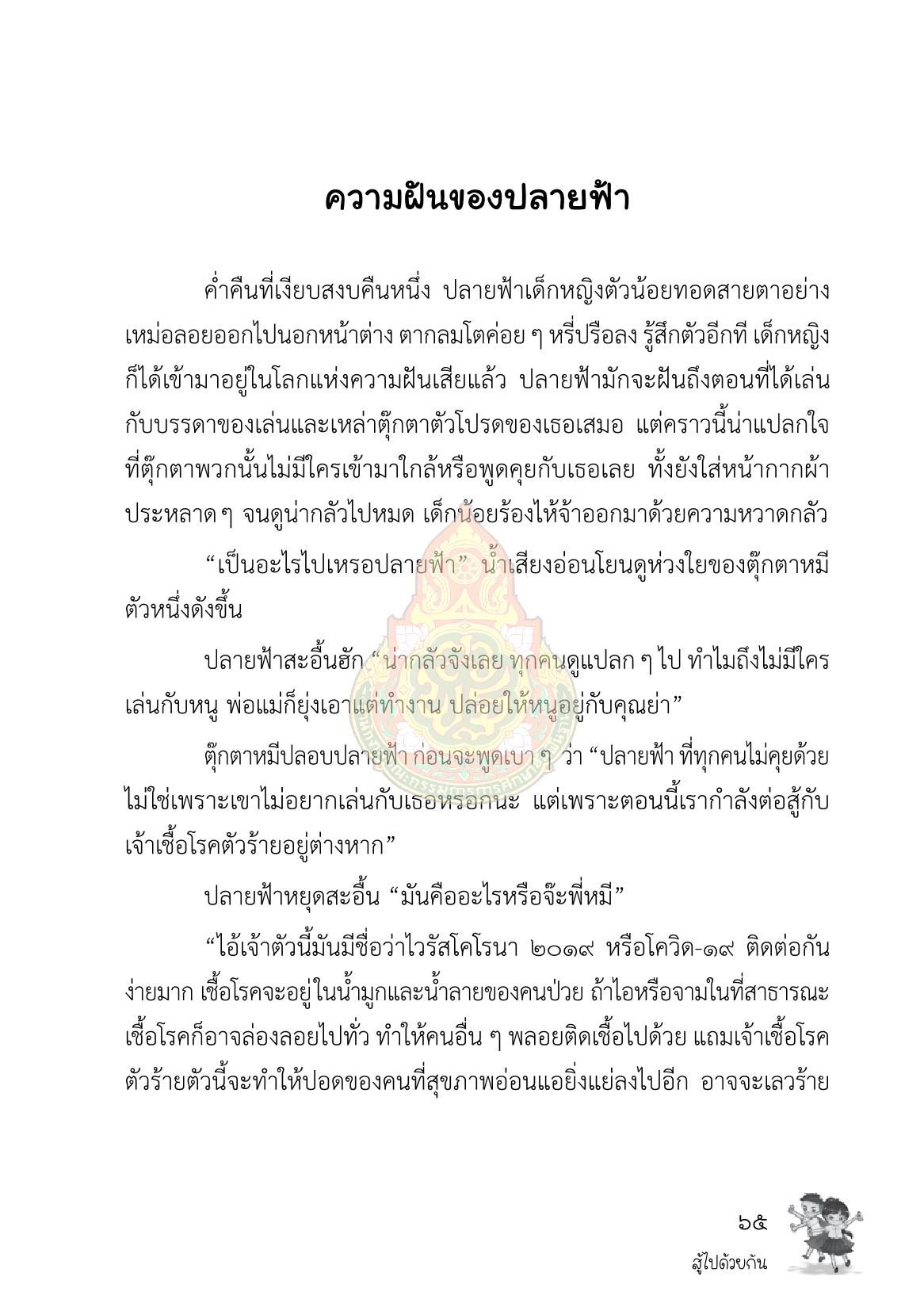 ความฝันของปลายฟ้า

ค่ำคืนที่เงียบสงบคืนหนึ่ง ปลายฟ้าเด็กหญิงตัวน้อยทอดสายตาอย่างเหม่อลอยออกไปนอกหน้าต่าง ตากลมโตค่อย ๆ หรี่ปรือลง รู้สึกตัวอีกที เด็กหญิงก็ได้เข้ามาอยู่ในโลกแห่งความฝันเสียแล้ว ปลายฟ้ามักจะฝันถึงตอนที่ได้เล่นกับบรรดาของเล่นและเหล่าตุ๊กตาตัวโปรดของเธอเสมอ แต่คราวนี้น่าแปลกใจที่ตุ๊กตาพวกนั้นไม่มีใครเข้ามาใกล้หรือพูดคุยกับเธอเลย ทั้งยังใส่หน้ากากผ้าประหลาด ๆ จนดูน่ากลัวไปหมด เด็กน้อยร้องไห้จ้าออกมาด้วยความหวาดกลัว

"เป็นอะไรไปเหรอปลายฟ้า" น้ำเสียงอ่อนโยนดูห่วงใยของตุ๊กตาหมีตัวหนึ่งดังขึ้น

ปลายฟ้าสะอื้นฮัก "น่ากลัวจังเลย ทุกคนดูแปลก ๆ ไป ทำไมถึงไม่มีใครเล่นกับหนู พ่อแม่ก็ยุ่งเอาแต่ทำงาน ปล่อยให้หนูอยู่กับคุณย่า"

ตุ๊กตาหมีปลอบปลายฟ้า ก่อนจะพูดเบา ๆ ว่า "ปลายฟ้า ที่ทุกคนไม่คุยด้วยไม่ใช่เพราะเขาไม่อยากเล่นกับเธอหรอกนะ แต่เพราะตอนนี้เรากำลังต่อสู้กับเจ้าเชื้อโรคตัวร้ายอยู่ต่างหาก"

ปลายฟ้าหยุดสะอื้น "มันคืออะไรหรือจ๊ะพี่หมี"

"ไอ้เจ้าตัวนี้มันมีชื่อว่าไวรัสโคโรนา ๒๐๑๙ หรือโควิด-๑๙ ติดต่อกันง่ายมาก เชื้อโรคจะอยู่ในน้ำมูกและน้ำลายของคนป่วย ถ้าไอหรือจามในที่สาธารณะเชื้อโรคก็อาจล่องลอยไปทั่ว ทำให้คนอื่น ๆ พลอยติดเชื้อไปด้วย แถมเจ้าเชื้อโรคตัวร้ายตัวนี้จะทำให้ปอดของคนที่สุขภาพอ่อนแอยิ่งแย่ลงไปอีก อาจจะเลวร้าย

๖๕
สู้ไปด้วยกัน